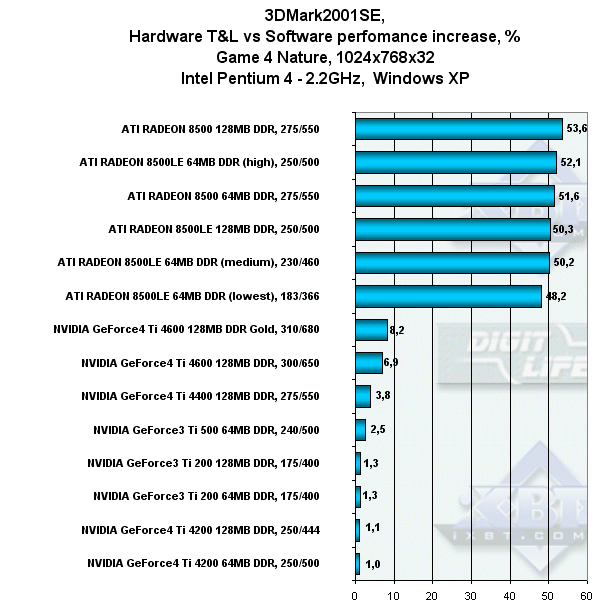 3DMark2001SE,
Hardware T&L vs Software perfomance increase, %
Game 4 Nature, 1024x768x32
Intel Pentium 4 - 2.2GHz, Windows XP

ATI RADEON 8500 128MB DDR, 275/550 53,6
ATI RADEON 8500LE 64MB DDR (high), 250/500 52,1
ATI RADEON 8500 64MB DDR, 275/550 51,6
ATI RADEON 8500LE 128MB DDR, 250/500 50,3
ATI RADEON 8500LE 64MB DDR (medium), 230/460 50,2
ATI RADEON 8500LE 64MB DDR (lowest), 183/366 48,2
NVIDIA GeForce4 Ti 4600 128MB DDR Gold, 310/680 8,2
NVIDIA GeForce4 Ti 4600 128MB DDR, 300/650 6,9
NVIDIA GeForce4 Ti 4400 128MB DDR, 275/550 3,8
NVIDIA GeForce3 Ti 500 64MB DDR, 240/500 2,5
NVIDIA GeForce3 Ti 200 128MB DDR, 175/400 1,3
NVIDIA GeForce3 Ti 200 64MB DDR, 175/400 1,3
NVIDIA GeForce4 Ti 4200 128MB DDR, 250/444 1,1
NVIDIA GeForce4 Ti 4200 64MB DDR, 250/500 1,0

0 10 20 30 40 50 60

DIGIT LIFE
iXBT.COM